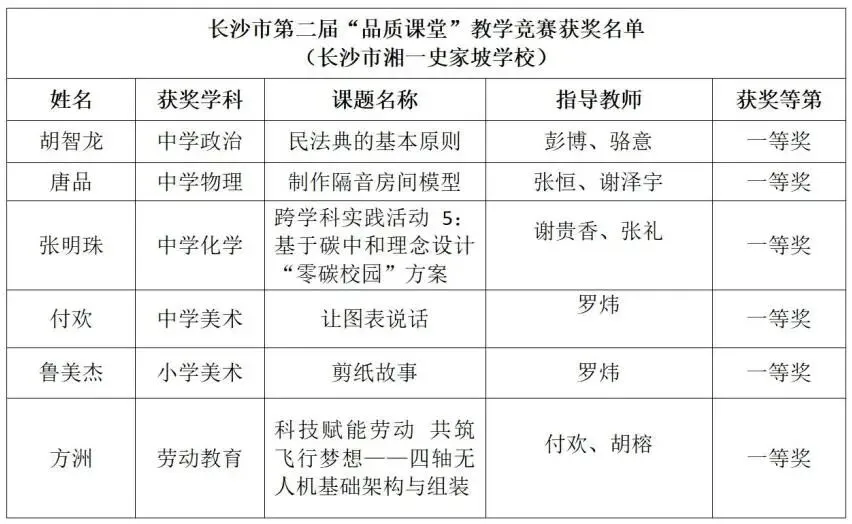 长沙市第二届“品质课堂”教学竞赛获奖名单
（长沙市湘一史家坡学校）

| 姓名 | 获奖学科 | 课题名称 | 指导教师 | 获奖等第 |
|---|---|---|---|---|
| 胡智龙 | 中学政治 | 民法典的基本原则 | 彭博、骆意 | 一等奖 |
| 唐品 | 中学物理 | 制作隔音房间模型 | 张恒、谢泽宇 | 一等奖 |
| 张明珠 | 中学化学 | 跨学科实践活动 5：基于碳中和理念设计“零碳校园”方案 | 谢贵香、张礼 | 一等奖 |
| 付欢 | 中学美术 | 让图表说话 | 罗炜 | 一等奖 |
| 鲁美杰 | 小学美术 | 剪纸故事 | 罗炜 | 一等奖 |
| 方洲 | 劳动教育 | 科技赋能劳动 共筑飞行梦想——四轴无人机基础架构与组装 | 付欢、胡榕 | 一等奖 |